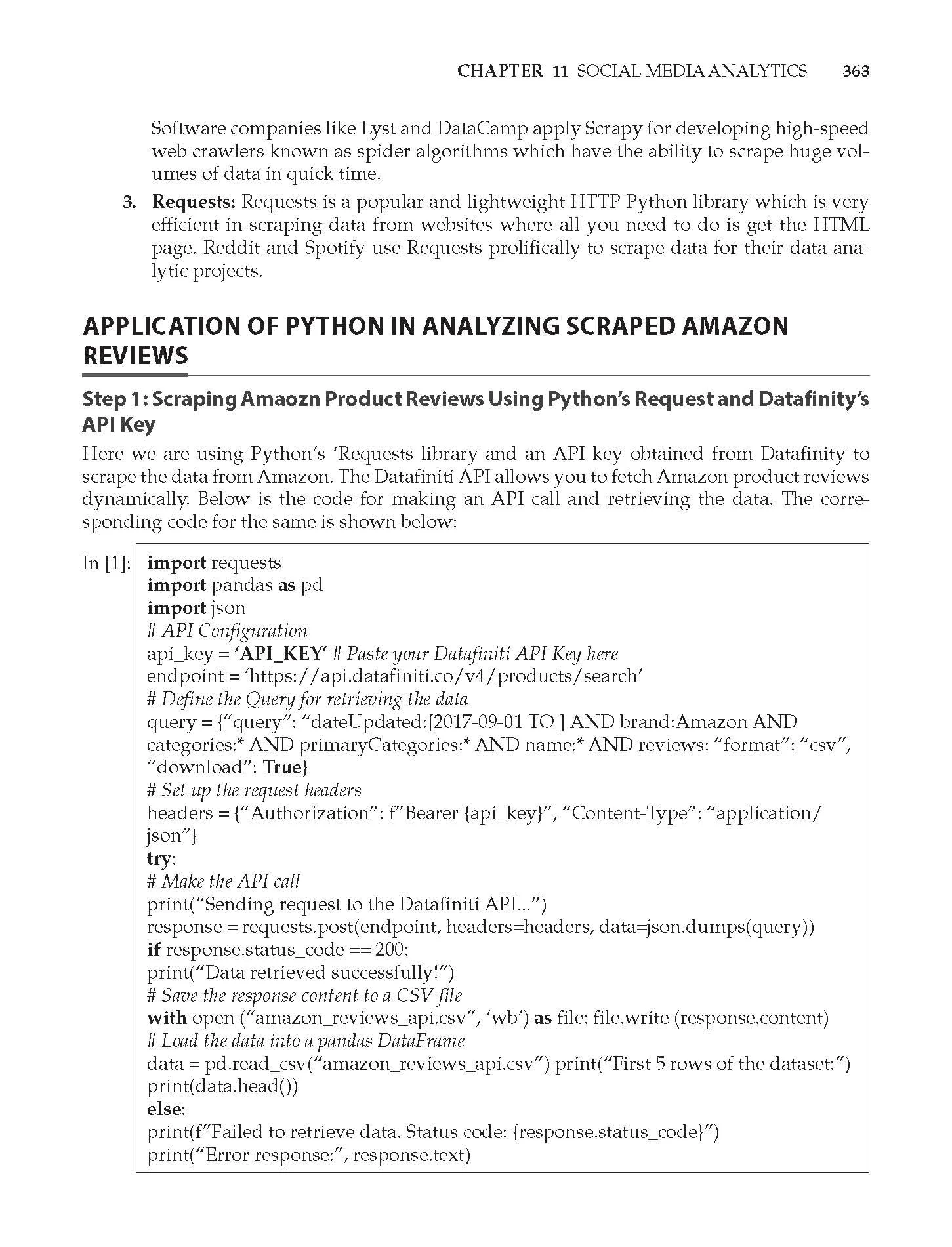 CHAPTER 11 SOCIAL MEDIA ANALYTICS 363

Software companies like Lyst and DataCamp apply Scrapy for developing high-speed web crawlers known as spider algorithms which have the ability to scrape huge volumes of data in quick time.

3. Requests: Requests is a popular and lightweight HTTP Python library which is very efficient in scraping data from websites where all you need to do is get the HTML page. Reddit and Spotify use Requests prolifically to scrape data for their data analytic projects.

APPLICATION OF PYTHON IN ANALYZING SCRAPED AMAZON REVIEWS

Step 1: Scraping Amaozn Product Reviews Using Python's Request and Datafinity's API Key

Here we are using Python's 'Requests library and an API key obtained from Datafinity to scrape the data from Amazon. The Datafiniti API allows you to fetch Amazon product reviews dynamically. Below is the code for making an API call and retrieving the data. The corresponding code for the same is shown below:

In [1]:
import requests
import pandas as pd
import json
# API Configuration
api_key = 'API_KEY' # Paste your Datafiniti API Key here
endpoint = 'https://api.datafiniti.co/v4/products/search'
# Define the Query for retrieving the data
query = {"query": "dateUpdated:[2017-09-01 TO ] AND brand:Amazon AND categories:* AND primaryCategories:* AND name:* AND reviews: "format": "csv", "download": True}
# Set up the request headers
headers = {"Authorization": f"Bearer {api_key}", "Content-Type": "application/json"}
try:
# Make the API call
print("Sending request to the Datafiniti API...")
response = requests.post(endpoint, headers=headers, data=json.dumps(query))
if response.status_code == 200:
print("Data retrieved successfully!")
# Save the response content to a CSV file
with open ("amazon_reviews_api.csv", 'wb') as file: file.write (response.content)
# Load the data into a pandas DataFrame
data = pd.read_csv("amazon_reviews_api.csv") print("First 5 rows of the dataset:")
print(data.head())
else:
print(f"Failed to retrieve data. Status code: {response.status_code}")
print("Error response:", response.text)